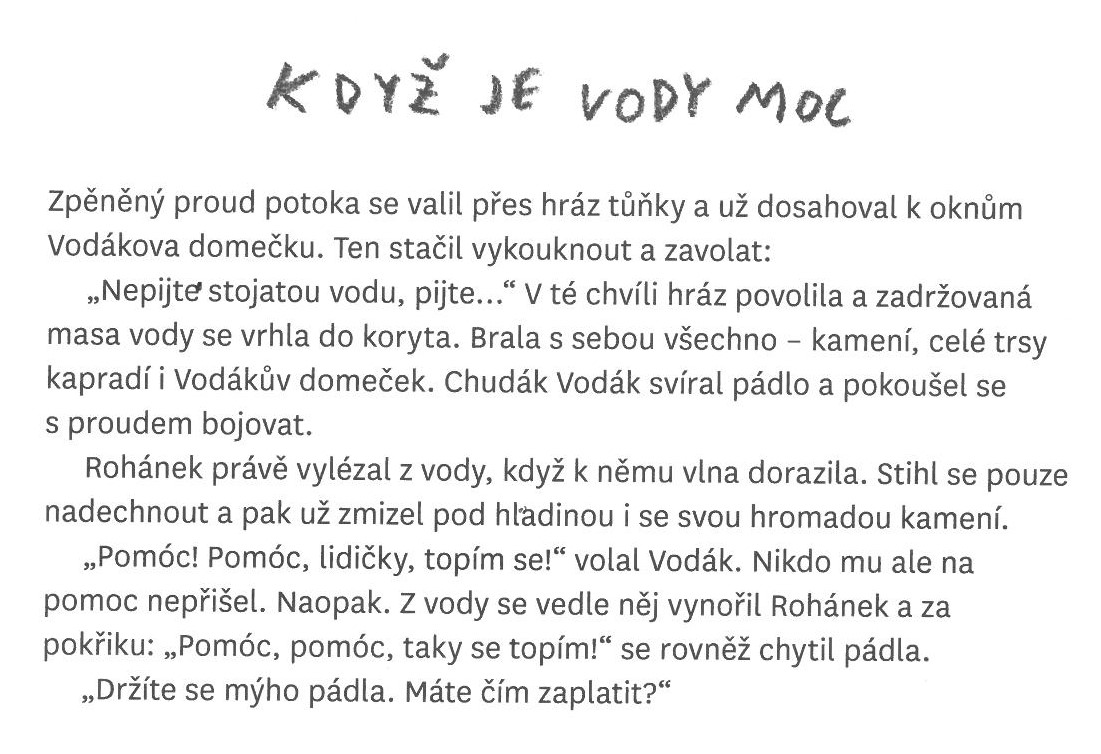 KDYŽ JE VODY MOC

Zpěněný proud potoka se valil přes hráz tůňky a už dosahoval k oknům Vodákova domečku. Ten stačil vykouknout a zavolat:

„Nepijte stojatou vodu, pijte…“ V té chvíli hráz povolila a zadržovaná masa vody se vrhla do koryta. Brala s sebou všechno – kamení, celé trsy kapradí i Vodákův domeček. Chudák Vodák svíral pádlo a pokoušel se s proudem bojovat.

Rohánek právě vylézal z vody, když k němu vlna dorazila. Stihl se pouze nadechnout a pak už zmizel pod hladinou i se svou hromadou kamení.

„Pomóc! Pomóc, lidičky, topím se!“ volal Vodák. Nikdo mu ale na pomoc nepřišel. Naopak. Z vody se vedle něj vynořil Rohánek a za pokřiku: „Pomóc, pomóc, taky se topím!“ se rovněž chytil pádla.

„Držíte se mýho pádla. Máte čím zaplatit?“